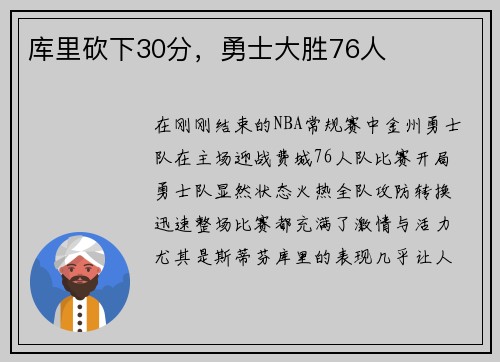 库里砍下30分，勇士大胜76人

在刚刚结束的NBA常规赛中金州勇士队在主场迎战费城76人队比赛开局勇士队显然状态火热全队攻防转换迅速整场比赛都充满了激情与活力尤其是斯蒂芬库里的表现几乎让人